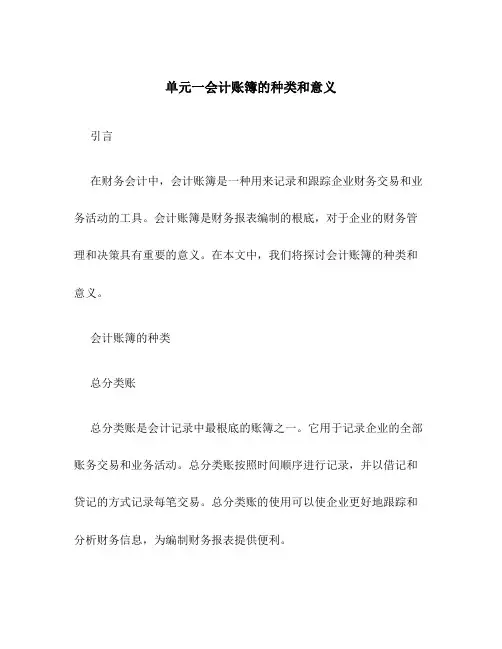 单元一会计账簿的种类和意义

引言

在财务会计中，会计账簿是一种用来记录和跟踪企业财务交易和业务活动的工具。会计账簿是财务报表编制的根底，对于企业的财务管理和决策具有重要的意义。在本文中，我们将探讨会计账簿的种类和意义。

会计账簿的种类

总分类账

总分类账是会计记录中最根底的账簿之一。它用于记录企业的全部账务交易和业务活动。总分类账按照时间顺序进行记录，并以借记和贷记的方式记录每笔交易。总分类账的使用可以使企业更好地跟踪和分析财务信息，为编制财务报表提供便利。